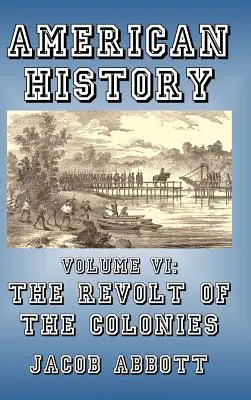 AMERICAN HISTORY

VOLUME VI:
THE REVOLT OF THE COLONIES

JACOB ABBOTT